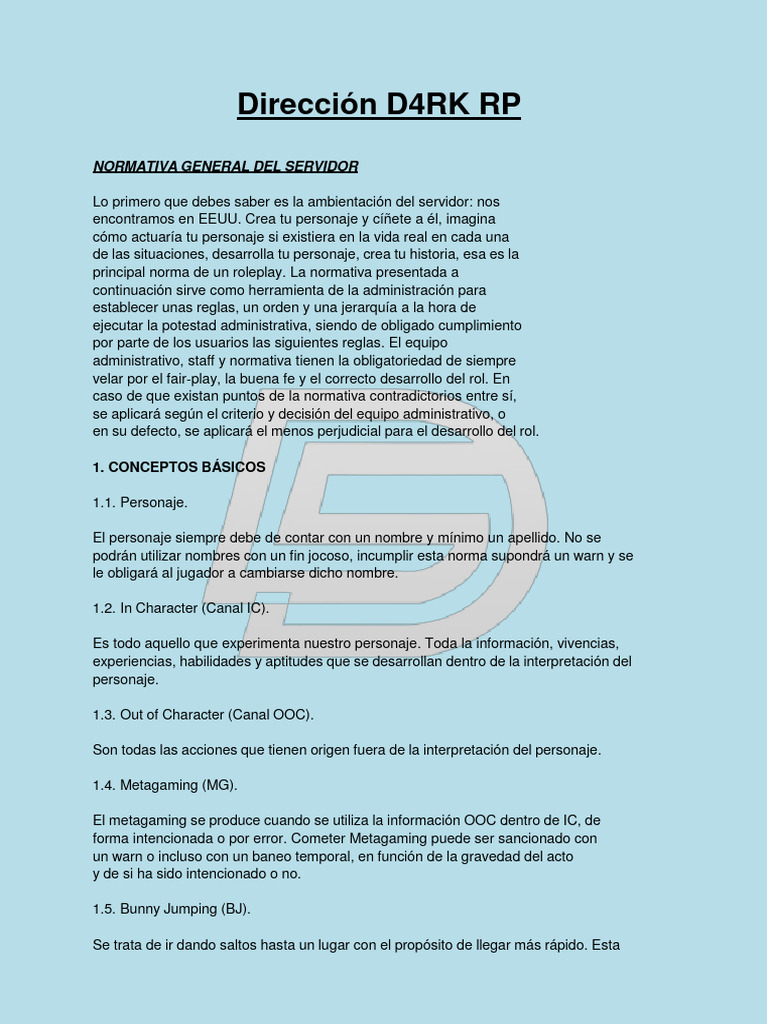 Dirección D4RK RP

NORMATIVA GENERAL DEL SERVIDOR

Lo primero que debes saber es la ambientación del servidor: nos encontramos en EEUU. Crea tu personaje y cíñete a él, imagina cómo actuaría tu personaje si existiera en la vida real en cada una de las situaciones, desarrolla tu personaje, crea tu historia, esa es la principal norma de un roleplay. La normativa presentada a continuación sirve como herramienta de la administración para establecer unas reglas, un orden y una jerarquía a la hora de ejecutar la potestad administrativa, siendo de obligado cumplimiento por parte de los usuarios las siguientes reglas. El equipo administrativo, staff y normativa tienen la obligatoriedad de siempre velar por el fair-play, la buena fe y el correcto desarrollo del rol. En caso de que existan puntos de la normativa contradictorios entre sí, se aplicará según el criterio y decisión del equipo administrativo, o en su defecto, se aplicará el menos perjudicial para el desarrollo del rol.

1. CONCEPTOS BÁSICOS

1.1. Personaje.

El personaje siempre debe de contar con un nombre y mínimo un apellido. No se podrán utilizar nombres con un fin jocoso, incumplir esta norma supondrá un warn y se le obligará al jugador a cambiarse dicho nombre.

1.2. In Character (Canal IC).

Es todo aquello que experimenta nuestro personaje. Toda la información, vivencias, experiencias, habilidades y aptitudes que se desarrollan dentro de la interpretación del personaje.

1.3. Out of Character (Canal OOC).

Son todas las acciones que tienen origen fuera de la interpretación del personaje.

1.4. Metagaming (MG).

El metagaming se produce cuando se utiliza la información OOC dentro de IC, de forma intencionada o por error. Cometer Metagaming puede ser sancionado con un warn o incluso con un baneo temporal, en función de la gravedad del acto y de si ha sido intencionado o no.

1.5. Bunny Jumping (BJ).

Se trata de ir dando saltos hasta un lugar con el propósito de llegar más rápido. Esta